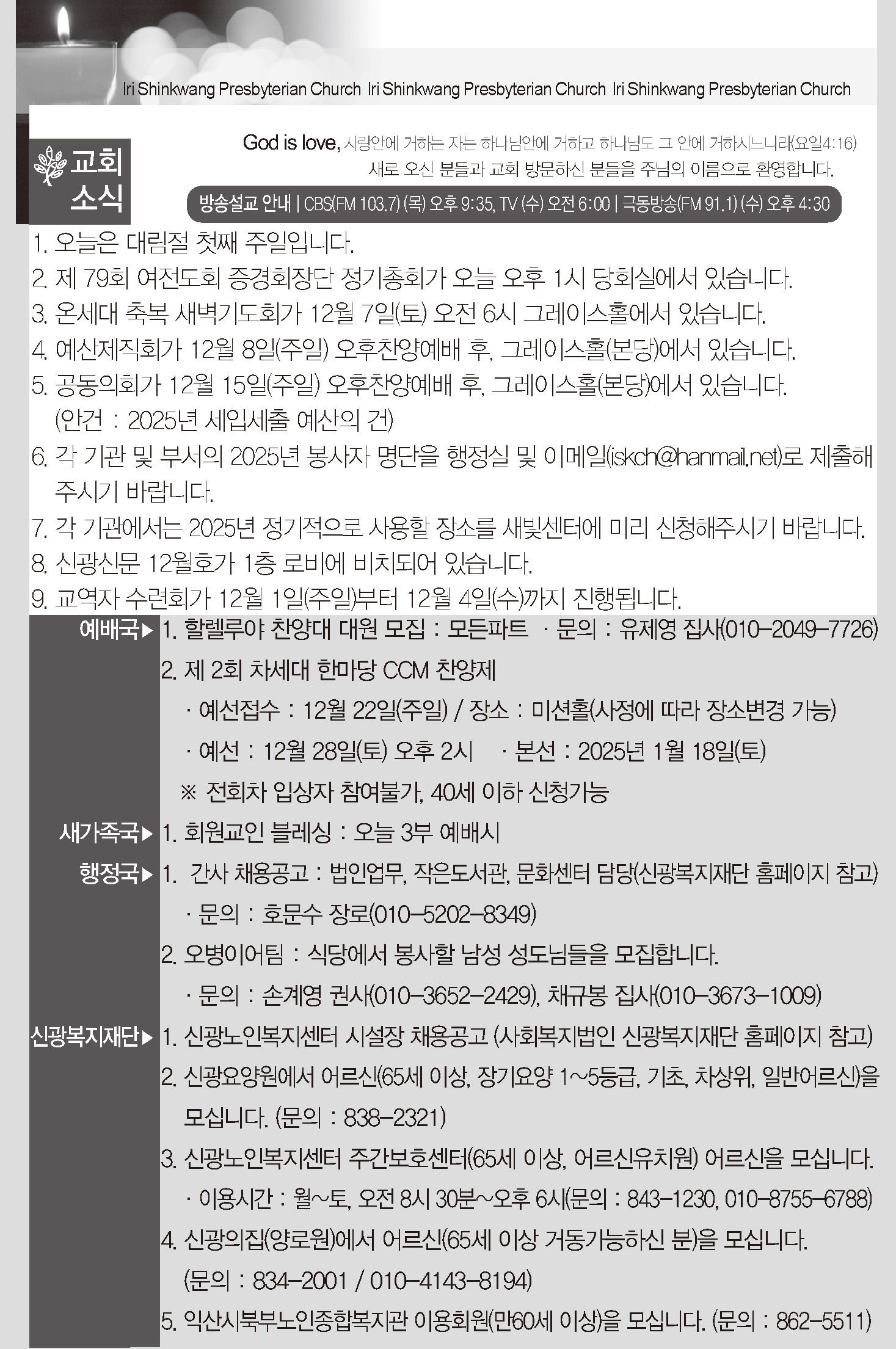 Iri Shinkwang Presbyterian Church Iri Shinkwang Presbyterian Church Iri Shinkwang Presbyterian Church

교회 소식

God is love, 사랑안에 거하는 자는 하나님안에 거하고 하나님도 그 안에 거하시느니라(요일4:16)
새로 오신 분들과 교회 방문하신 분들을 주님의 이름으로 환영합니다.

방송설교 안내 | CBS(FM 103.7) (목) 오후 9:35, TV (수) 오전 6:00 | 극동방송(FM 91.1) (수) 오후 4:30

1. 오늘은 대림절 첫째 주일입니다.
2. 제 79회 여전도회 증경회장단 정기총회가 오늘 오후 1시 당회실에서 있습니다.
3. 온세대 축복 새벽기도회가 12월 7일(토) 오전 6시 그레이스홀에서 있습니다.
4. 예산제직회가 12월 8일(주일) 오후찬양예배 후, 그레이스홀(본당)에서 있습니다.
5. 공동의회가 12월 15일(주일) 오후찬양예배 후, 그레이스홀(본당)에서 있습니다. (안건 : 2025년 세입세출 예산의 건)
6. 각 기관 및 부서의 2025년 봉사자 명단을 행정실 및 이메일(iskch@hanmail.net)로 제출해 주시기 바랍니다.
7. 각 기관에서는 2025년 정기적으로 사용할 장소를 새빛센터에 미리 신청해주시기 바랍니다.
8. 신광신문 12월호가 1층 로비에 비치되어 있습니다.
9. 교역자 수련회가 12월 1일(주일)부터 12월 4일(수)까지 진행됩니다.

예배국▶ 1. 할렐루야 찬양대 대원 모집 : 모든파트 · 문의 : 유제영 집사(010-2049-7726)
2. 제 2회 차세대 한마당 CCM 찬양제
· 예선접수 : 12월 22일(주일) / 장소 : 미션홀(사정에 따라 장소변경 가능)
· 예선 : 12월 28일(토) 오후 2시 · 본선 : 2025년 1월 18일(토)
※ 전회차 입상자 참여불가, 40세 이하 신청가능

새가족국▶ 1. 회원교인 블레싱 : 오늘 3부 예배시

행정국▶ 1. 간사 채용공고 : 법인업무, 작은도서관, 문화센터 담당(신광복지재단 홈페이지 참고)
· 문의 : 호문수 장로(010-5202-8349)
2. 오병이어팀 : 식당에서 봉사할 남성 성도님들을 모집합니다.
· 문의 : 손계영 권사(010-3652-2429), 채규봉 집사(010-3673-1009)

신광복지재단▶ 1. 신광노인복지센터 시설장 채용공고 (사회복지법인 신광복지재단 홈페이지 참고)
2. 신광요양원에서 어르신(65세 이상, 장기요양 1~5등급, 기초, 차상위, 일반어르신)을 모십니다. (문의 : 838-2321)
3. 신광노인복지센터 주간보호센터(65세 이상, 어르신유치원) 어르신을 모십니다.
· 이용시간 : 월~토, 오전 8시 30분~오후 6시(문의 : 843-1230, 010-8755-6788)
4. 신광의집(양로원)에서 어르신(65세 이상 거동가능하신 분)을 모십니다. (문의 : 834-2001 / 010-4143-8194)
5. 익산시북부노인종합복지관 이용회원(만60세 이상)을 모십니다. (문의 : 862-5511)